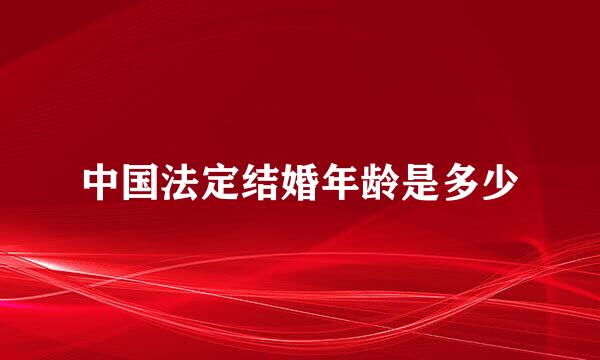 中国法定结婚年龄是多少